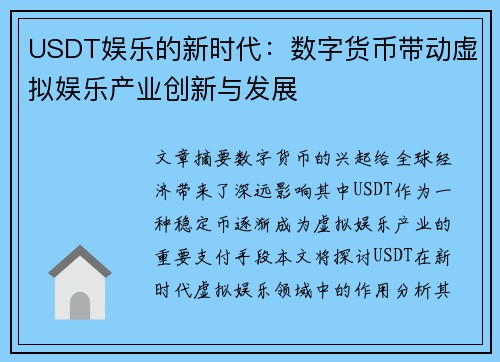 USDT娱乐的新时代：数字货币带动虚拟娱乐产业创新与发展

文章摘要数字货币的兴起给全球经济带来了深远影响其中USDT作为一种稳定币逐渐成为虚拟娱乐产业的重要支付手段本文将探讨USDT在新时代虚拟娱乐领域中的作用分析其